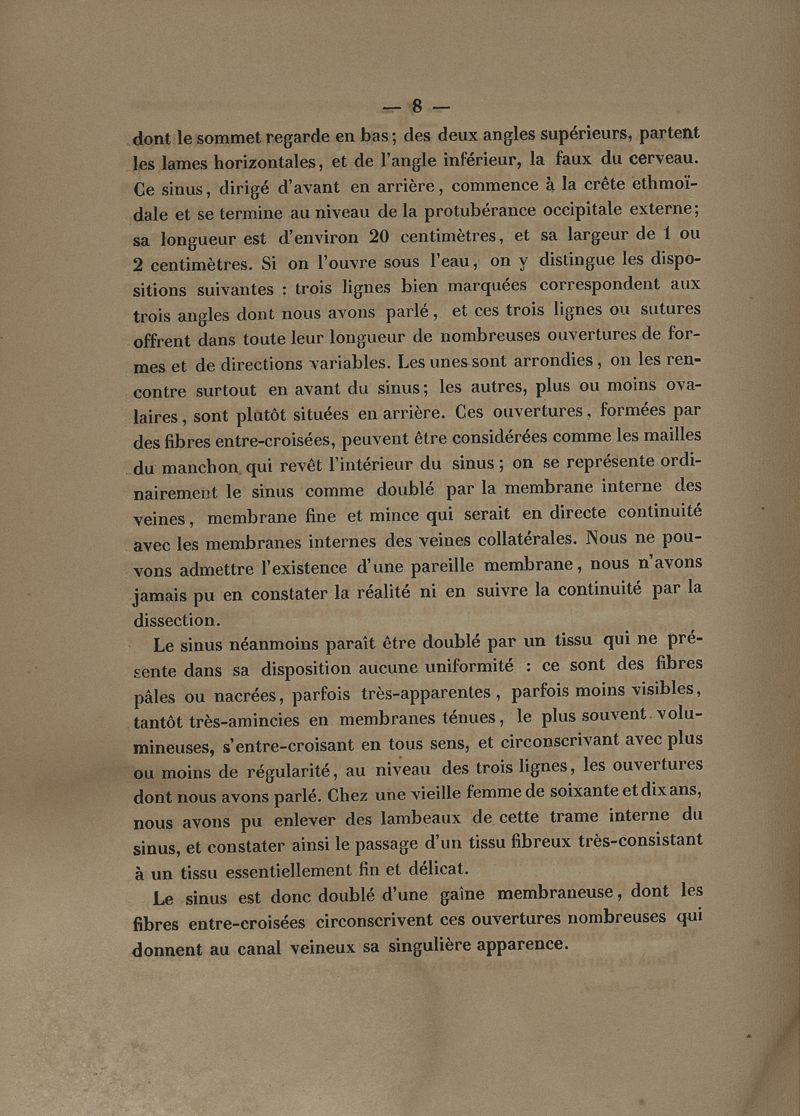 — 8 —

dont le sommet regarde en bas ; des deux angles supérieurs, partent les lames horizontales, et de l'angle inférieur, la faux du cerveau. Ce sinus, dirigé d'avant en arrière, commence à la crête ethmoïdale et se termine au niveau de la protubérance occipitale externe ; sa longueur est d'environ 20 centimètres, et sa largeur de 1 ou 2 centimètres. Si on l'ouvre sous l'eau, on y distingue les dispositions suivantes : trois lignes bien marquées correspondent aux trois angles dont nous avons parlé, et ces trois lignes ou sutures offrent dans toute leur longueur de nombreuses ouvertures de formes et de directions variables. Les unes sont arrondies, on les rencontre surtout en avant du sinus ; les autres, plus ou moins ovalaires, sont plutôt situées en arrière. Ces ouvertures, formées par des fibres entre-croisées, peuvent être considérées comme les mailles du manchon qui revêt l'intérieur du sinus ; on se représente ordinairement le sinus comme doublé par la membrane interne des veines, membrane fine et mince qui serait en directe continuité avec les membranes internes des veines collatérales. Nous ne pouvons admettre l'existence d'une pareille membrane, nous n'avons jamais pu en constater la réalité ni en suivre la continuité par la dissection.

Le sinus néanmoins paraît être doublé par un tissu qui ne présente dans sa disposition aucune uniformité : ce sont des fibres pâles ou nacrées, parfois très-apparentes, parfois moins visibles, tantôt très-amincies en membranes ténues, le plus souvent volumineuses, s'entre-croisant en tous sens, et circonscrivant avec plus ou moins de régularité, au niveau des trois lignes, les ouvertures dont nous avons parlé. Chez une vieille femme de soixante et dix ans, nous avons pu enlever des lambeaux de cette trame interne du sinus, et constater ainsi le passage d'un tissu fibreux très-consistant à un tissu essentiellement fin et délicat.

Le sinus est donc doublé d'une gaîne membraneuse, dont les fibres entre-croisées circonscrivent ces ouvertures nombreuses qui donnent au canal veineux sa singulière apparence.